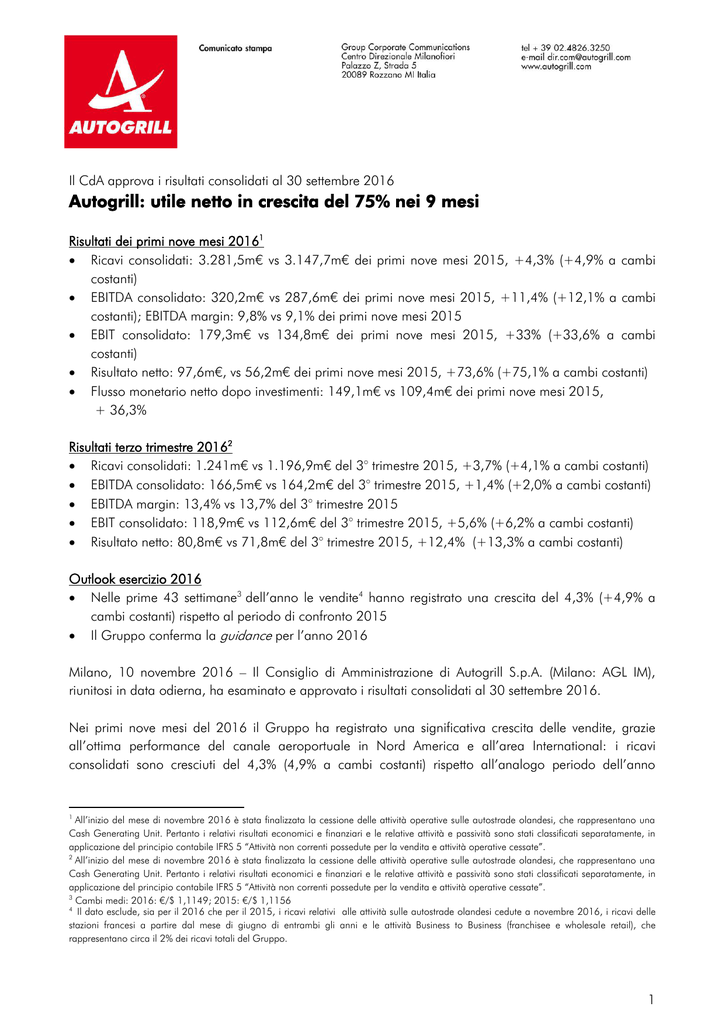 AUTOGRILL

Comunicato stampa

Group Corporate Communications
Centro Direzionale Milanofiori
Palazzo Z, Strada 5
20089 Rozzano MI Italia

tel + 39 02.4826.3250
e-mail dir.com@autogrill.com
www.autogrill.com

Il CdA approva i risultati consolidati al 30 settembre 2016

Autogrill: utile netto in crescita del 75% nei 9 mesi

Risultati dei primi nove mesi 2016$^1$
• Ricavi consolidati: 3.281,5m€ vs 3.147,7m€ dei primi nove mesi 2015, +4,3% (+4,9% a cambi costanti)
• EBITDA consolidato: 320,2m€ vs 287,6m€ dei primi nove mesi 2015, +11,4% (+12,1% a cambi costanti); EBITDA margin: 9,8% vs 9,1% dei primi nove mesi 2015
• EBIT consolidato: 179,3m€ vs 134,8m€ dei primi nove mesi 2015, +33% (+33,6% a cambi costanti)
• Risultato netto: 97,6m€, vs 56,2m€ dei primi nove mesi 2015, +73,6% (+75,1% a cambi costanti)
• Flusso monetario netto dopo investimenti: 149,1m€ vs 109,4m€ dei primi nove mesi 2015, + 36,3%

Risultati terzo trimestre 2016$^2$
• Ricavi consolidati: 1.241m€ vs 1.196,9m€ del 3° trimestre 2015, +3,7% (+4,1% a cambi costanti)
• EBITDA consolidato: 166,5m€ vs 164,2m€ del 3° trimestre 2015, +1,4% (+2,0% a cambi costanti)
• EBITDA margin: 13,4% vs 13,7% del 3° trimestre 2015
• EBIT consolidato: 118,9m€ vs 112,6m€ del 3° trimestre 2015, +5,6% (+6,2% a cambi costanti)
• Risultato netto: 80,8m€ vs 71,8m€ del 3° trimestre 2015, +12,4% (+13,3% a cambi costanti)

Outlook esercizio 2016
• Nelle prime 43 settimane$^3$ dell'anno le vendite$^4$ hanno registrato una crescita del 4,3% (+4,9% a cambi costanti) rispetto al periodo di confronto 2015
• Il Gruppo conferma la guidance per l'anno 2016

Milano, 10 novembre 2016 – Il Consiglio di Amministrazione di Autogrill S.p.A. (Milano: AGL IM), riunitosi in data odierna, ha esaminato e approvato i risultati consolidati al 30 settembre 2016.

Nei primi nove mesi del 2016 il Gruppo ha registrato una significativa crescita delle vendite, grazie all'ottima performance del canale aeroportuale in Nord America e all'area International: i ricavi consolidati sono cresciuti del 4,3% (4,9% a cambi costanti) rispetto all'analogo periodo dell'anno

$^1$ All'inizio del mese di novembre 2016 è stata finalizzata la cessione delle attività operative sulle autostrade olandesi, che rappresentano una Cash Generating Unit. Pertanto i relativi risultati economici e finanziari e le relative attività e passività sono stati classificati separatamente, in applicazione del principio contabile IFRS 5 "Attività non correnti possedute per la vendita e attività operative cessate".
$^2$ All'inizio del mese di novembre 2016 è stata finalizzata la cessione delle attività operative sulle autostrade olandesi, che rappresentano una Cash Generating Unit. Pertanto i relativi risultati economici e finanziari e le relative attività e passività sono stati classificati separatamente, in applicazione del principio contabile IFRS 5 "Attività non correnti possedute per la vendita e attività operative cessate".
$^3$ Cambi medi: 2016: €/$ 1,1149; 2015: €/$ 1,1156
$^4$ Il dato esclude, sia per il 2016 che per il 2015, i ricavi relativi alle attività sulle autostrade olandesi cedute a novembre 2016, i ricavi delle stazioni francesi a partire dal mese di giugno di entrambi gli anni e le attività Business to Business (franchisee e wholesale retail), che rappresentano circa il 2% dei ricavi totali del Gruppo.

1